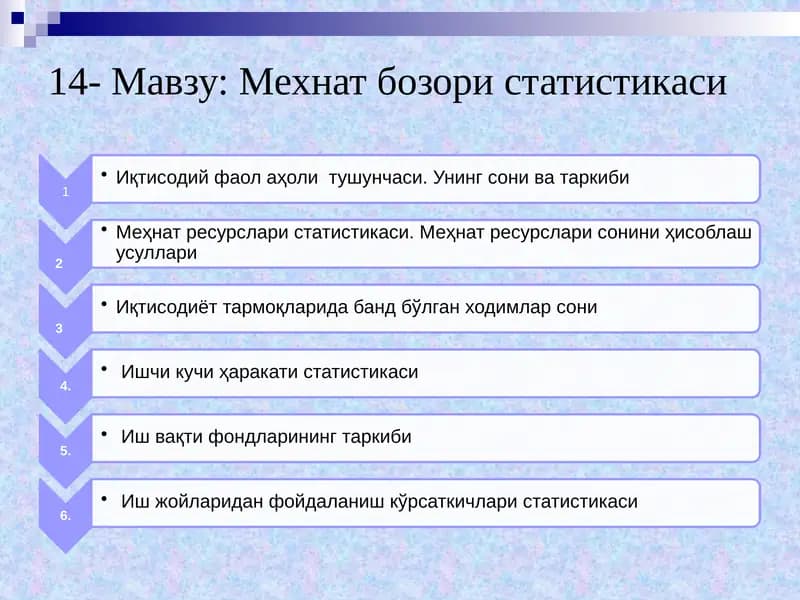 14- Мавзу: Мехнат бозори статистикаси

1

• Иқтисодий фаол аҳоли тушунчаси. Унинг сони ва таркиби

2

• Меҳнат ресурслари статистикаси. Меҳнат ресурслари сонини ҳисоблаш усуллари

3

• Иқтисодиёт тармоқларида банд бўлган ходимлар сони

4.

• Ишчи кучи ҳаракати статистикаси

5.

• Иш вақти фондларининг таркиби

6.

• Иш жойларидан фойдаланиш кўрсаткичлари статистикаси